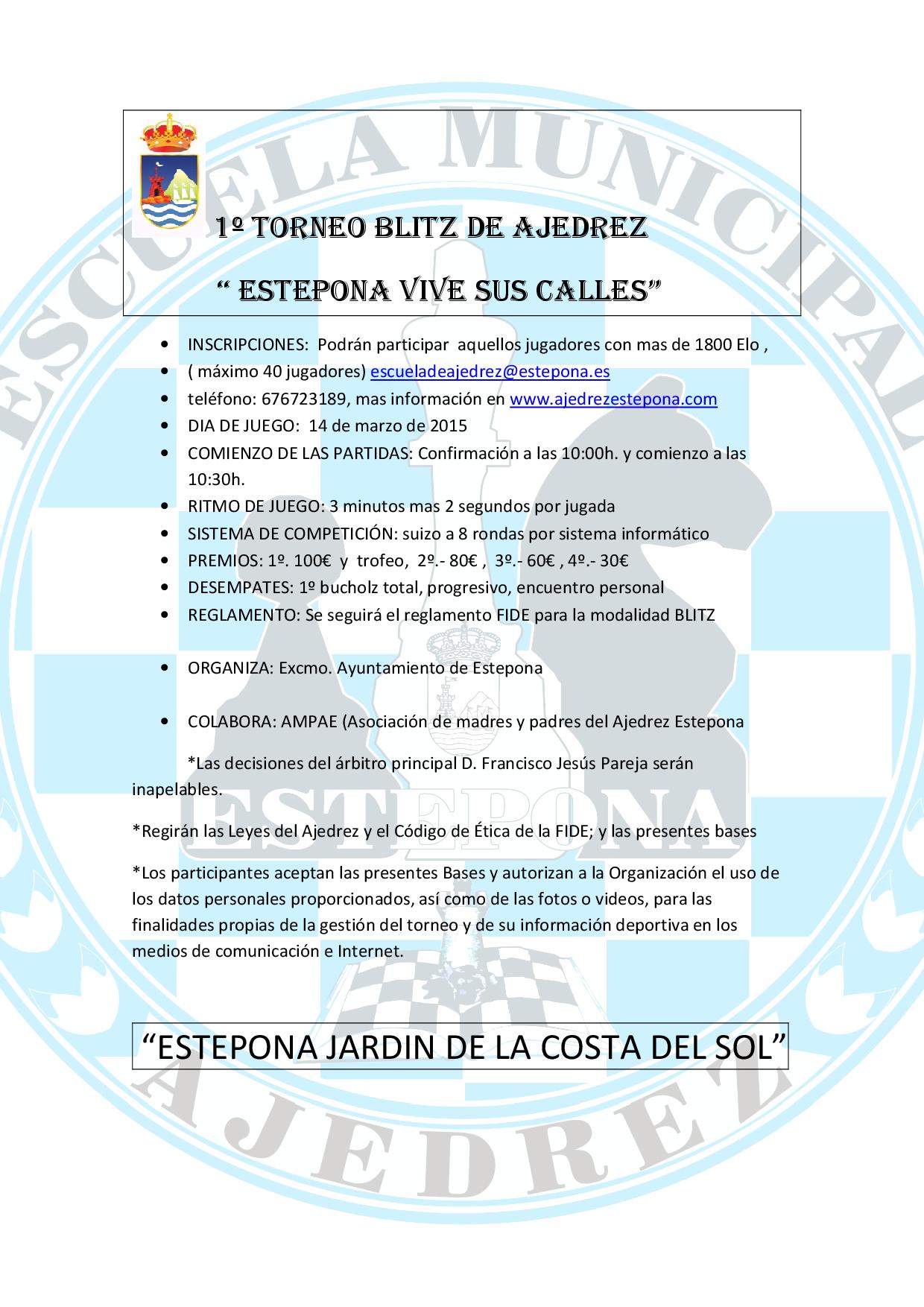 1º TORNEO BLITZ DE AJEDREZ

" ESTEPONA VIVE SUS CALLES"

• INSCRIPCIONES: Podrán participar aquellos jugadores con mas de 1800 Elo ,
• ( máximo 40 jugadores) escueladeajedrez@estepona.es
• teléfono: 676723189, mas información en www.ajedrezestepona.com
• DIA DE JUEGO: 14 de marzo de 2015
• COMIENZO DE LAS PARTIDAS: Confirmación a las 10:00h. y comienzo a las 10:30h.
• RITMO DE JUEGO: 3 minutos mas 2 segundos por jugada
• SISTEMA DE COMPETICIÓN: suizo a 8 rondas por sistema informático
• PREMIOS: 1º. 100€ y trofeo, 2º.- 80€ , 3º.- 60€ , 4º.- 30€
• DESEMPATES: 1º bucholz total, progresivo, encuentro personal
• REGLAMENTO: Se seguirá el reglamento FIDE para la modalidad BLITZ

• ORGANIZA: Excmo. Ayuntamiento de Estepona

• COLABORA: AMPAE (Asociación de madres y padres del Ajedrez Estepona

*Las decisiones del árbitro principal D. Francisco Jesús Pareja serán inapelables.

*Regirán las Leyes del Ajedrez y el Código de Ética de la FIDE; y las presentes bases

*Los participantes aceptan las presentes Bases y autorizan a la Organización el uso de los datos personales proporcionados, así como de las fotos o videos, para las finalidades propias de la gestión del torneo y de su información deportiva en los medios de comunicación e Internet.

"ESTEPONA JARDIN DE LA COSTA DEL SOL"

ESCUELA MUNICIPAL AJEDREZ ESTEPONA